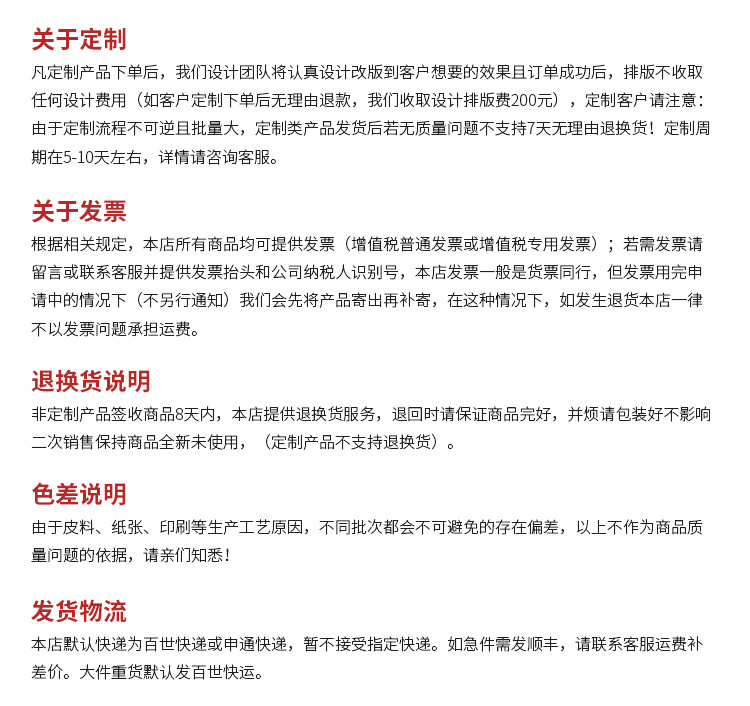 关于定制

凡定制产品下单后，我们设计团队将认真设计改版到客户想要的效果且订单成功后，排版不收取任何设计费用（如客户定制下单后无理由退款，我们收取设计排版费200元），定制客户请注意：由于定制流程不可逆且批量大，定制类产品发货后若无质量问题不支持7天无理由退换货！定制周期在5-10天左右，详情请咨询客服。

关于发票

根据相关规定，本店所有商品均可提供发票（增值税普通发票或增值税专用发票）；若需发票请留言或联系客服并提供发票抬头和公司纳税人识别号，本店发票一般是货票同行，但发票用完申请中的情况下（不另行通知）我们会先将产品寄出再补寄，在这种情况下，如发生退货本店一律不以发票问题承担运费。

退换货说明

非定制产品签收商品8天内，本店提供退换货服务，退回时请保证商品完好，并烦请包装好不影响二次销售保持商品全新未使用，（定制产品不支持退换货）。

色差说明

由于皮料、纸张、印刷等生产工艺原因，不同批次都会不可避免的存在偏差，以上不作为商品质量问题的依据，请亲们知悉！

发货物流

本店默认快递为百世快递或申通快递，暂不接受指定快递。如急件需发顺丰，请联系客服运费补差价。大件重货默认发百世快运。